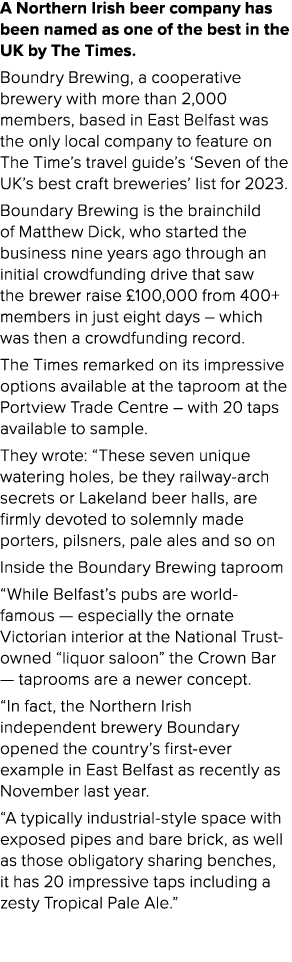 A Northern Irish beer company has been named as one of the best in the UK by The Times.

Boundry Brewing, a cooperative brewery with more than 2,000 members, based in East Belfast was the only local company to feature on The Time's travel guide's 'Seven of the UK's best craft breweries' list for 2023.

Boundary Brewing is the brainchild of Matthew Dick, who started the business nine years ago through an initial crowdfunding drive that saw the brewer raise £100,000 from 400+ members in just eight days – which was then a crowdfunding record.

The Times remarked on its impressive options available at the taproom at the Portview Trade Centre – with 20 taps available to sample.

They wrote: "These seven unique watering holes, be they railway-arch secrets or Lakeland beer halls, are firmly devoted to solemnly made porters, pilsners, pale ales and so on

Inside the Boundary Brewing taproom

"While Belfast's pubs are world-famous — especially the ornate Victorian interior at the National Trust-owned "liquor saloon" the Crown Bar — taprooms are a newer concept.

"In fact, the Northern Irish independent brewery Boundary opened the country's first-ever example in East Belfast as recently as November last year.

"A typically industrial-style space with exposed pipes and bare brick, as well as those obligatory sharing benches, it has 20 impressive taps including a zesty Tropical Pale Ale."